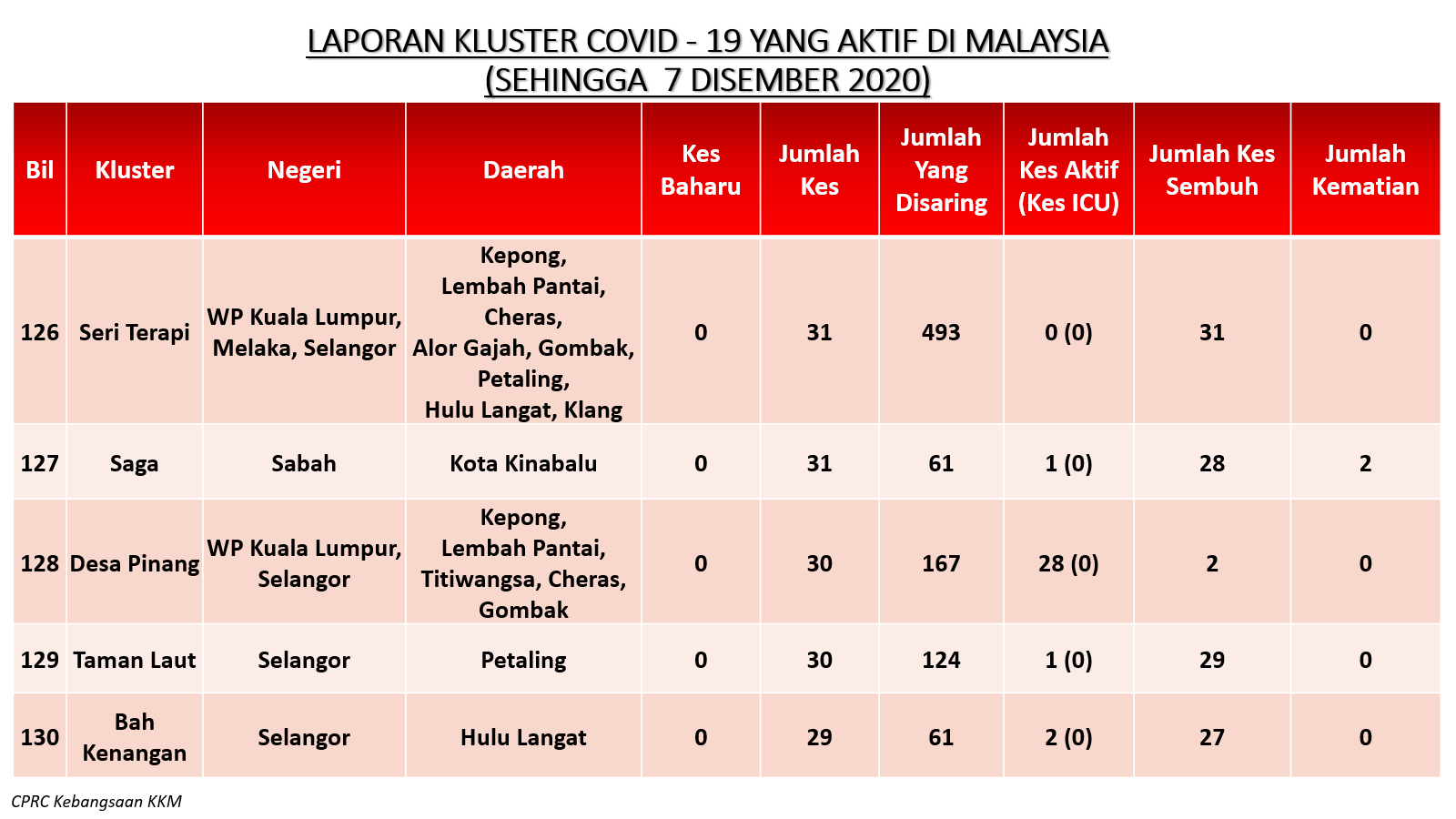 LAPORAN KLUSTER COVID - 19 YANG AKTIF DI MALAYSIA
(SEHINGGA 7 DISEMBER 2020)

| Bil | Kluster | Negeri | Daerah | Kes Baharu | Jumlah Kes | Jumlah Yang Disaring | Jumlah Kes Aktif (Kes ICU) | Jumlah Kes Sembuh | Jumlah Kematian |
|---|---|---|---|---|---|---|---|---|---|
| 126 | Seri Terapi | WP Kuala Lumpur, Melaka, Selangor | Kepong, Lembah Pantai, Cheras, Alor Gajah, Gombak, Petaling, Hulu Langat, Klang | 0 | 31 | 493 | 0 (0) | 31 | 0 |
| 127 | Saga | Sabah | Kota Kinabalu | 0 | 31 | 61 | 1 (0) | 28 | 2 |
| 128 | Desa Pinang | WP Kuala Lumpur, Selangor | Kepong, Lembah Pantai, Titiwangsa, Cheras, Gombak | 0 | 30 | 167 | 28 (0) | 2 | 0 |
| 129 | Taman Laut | Selangor | Petaling | 0 | 30 | 124 | 1 (0) | 29 | 0 |
| 130 | Bah Kenangan | Selangor | Hulu Langat | 0 | 29 | 61 | 2 (0) | 27 | 0 |

CPRC Kebangsaan KKM